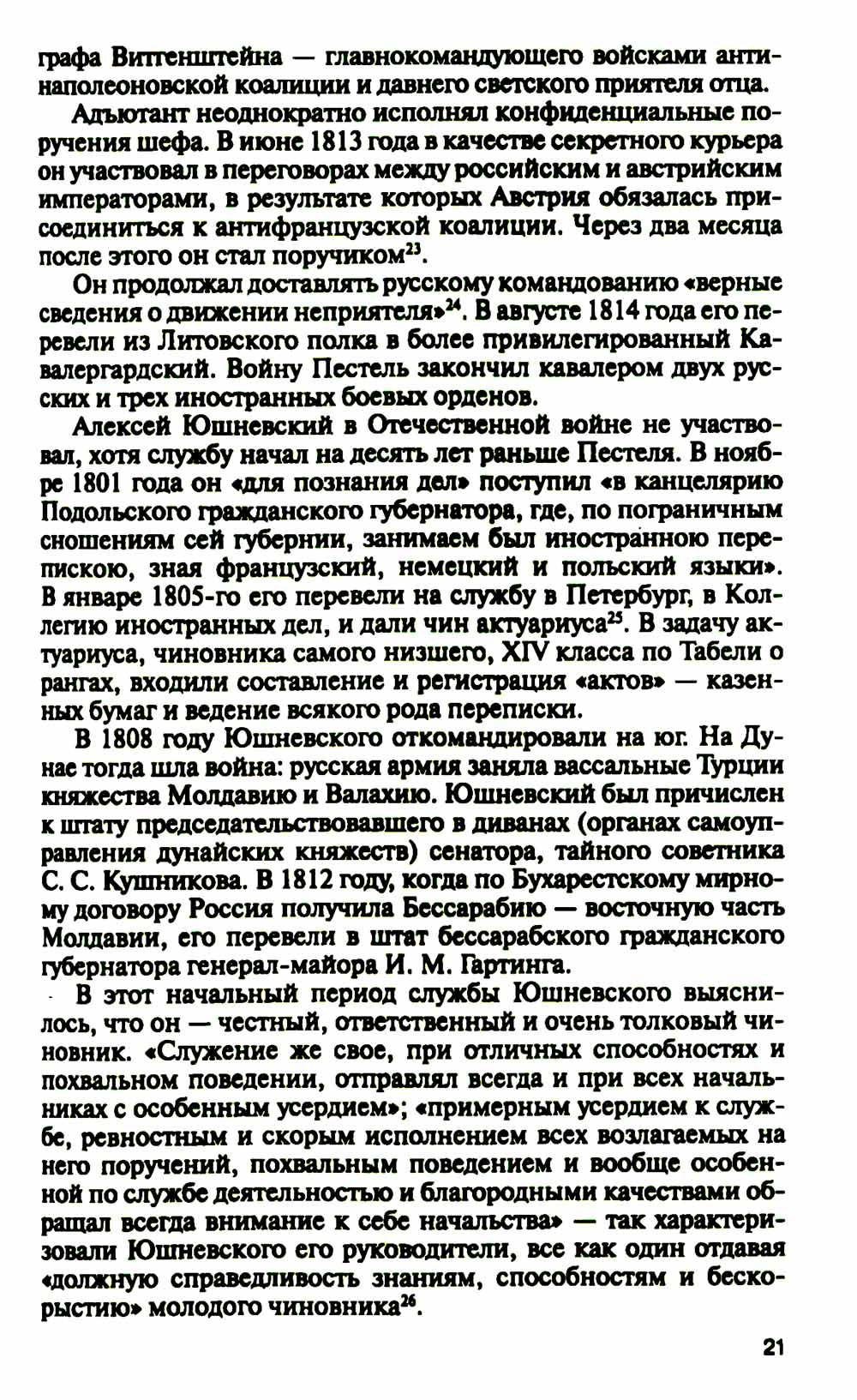 графа Витгенштейна — главнокомандующего войсками антинаполеоновской коалиции и давнего светского приятеля отца.

Адъютант неоднократно исполнял конфиденциальные поручения шефа. В июне 1813 года в качестве секретного курьера он участвовал в переговорах между российским и австрийским императорами, в результате которых Австрия обязалась присоединиться к антифранцузской коалиции. Через два месяца после этого он стал поручиком$^{23}$.

Он продолжал доставлять русскому командованию «верные сведения о движении неприятеля»$^{24}$. В августе 1814 года его перевели из Литовского полка в более привилегированный Кавалергардский. Войну Пестель закончил кавалером двух русских и трех иностранных боевых орденов.

Алексей Юшневский в Отечественной войне не участвовал, хотя службу начал на десять лет раньше Пестеля. В ноябре 1801 года он «для познания дел» поступил «в канцелярию Подольского гражданского губернатора, где, по пограничным сношениям сей губернии, занимаем был иностранною перепискою, зная французский, немецкий и польский языки». В январе 1805-го его перевели на службу в Петербург, в Коллегию иностранных дел, и дали чин актуариуса$^{25}$. В задачу актуариуса, чиновника самого низшего, XIV класса по Табели о рангах, входили составление и регистрация «актов» — казенных бумаг и ведение всякого рода переписки.

В 1808 году Юшневского откомандировали на юг. На Дунае тогда шла война: русская армия заняла вассальные Турции княжества Молдавию и Валахию. Юшневский был причислен к штату председательствовавшего в диванах (органах самоуправления дунайских княжеств) сенатора, тайного советника С. С. Кушникова. В 1812 году, когда по Бухарестскому мирному договору Россия получила Бессарабию — восточную часть Молдавии, его перевели в штат бессарабского гражданского губернатора генерал-майора И. М. Гартинга.

В этот начальный период службы Юшневского выяснилось, что он — честный, ответственный и очень толковый чиновник. «Служение же свое, при отличных способностях и похвальном поведении, отправлял всегда и при всех начальниках с особенным усердием»; «примерным усердием к службе, ревностным и скорым исполнением всех возлагаемых на него поручений, похвальным поведением и вообще особенной по службе деятельностью и благородными качествами обращал всегда внимание к себе начальства» — так характеризовали Юшневского его руководители, все как один отдавая «должную справедливость знаниям, способностям и бескорыстию» молодого чиновника$^{26}$.

21